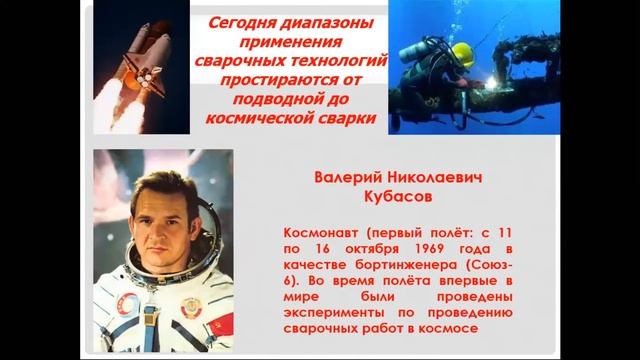 Сегодня диапазоны применения сварочных технологий простираются от подводной до космической сварки

Валерий Николаевич Кубасов

Космонавт (первый полёт: с 11 по 16 октября 1969 года в качестве бортинженера (Союз-6). Во время полёта впервые в мире были проведены эксперименты по проведению сварочных работ в космосе